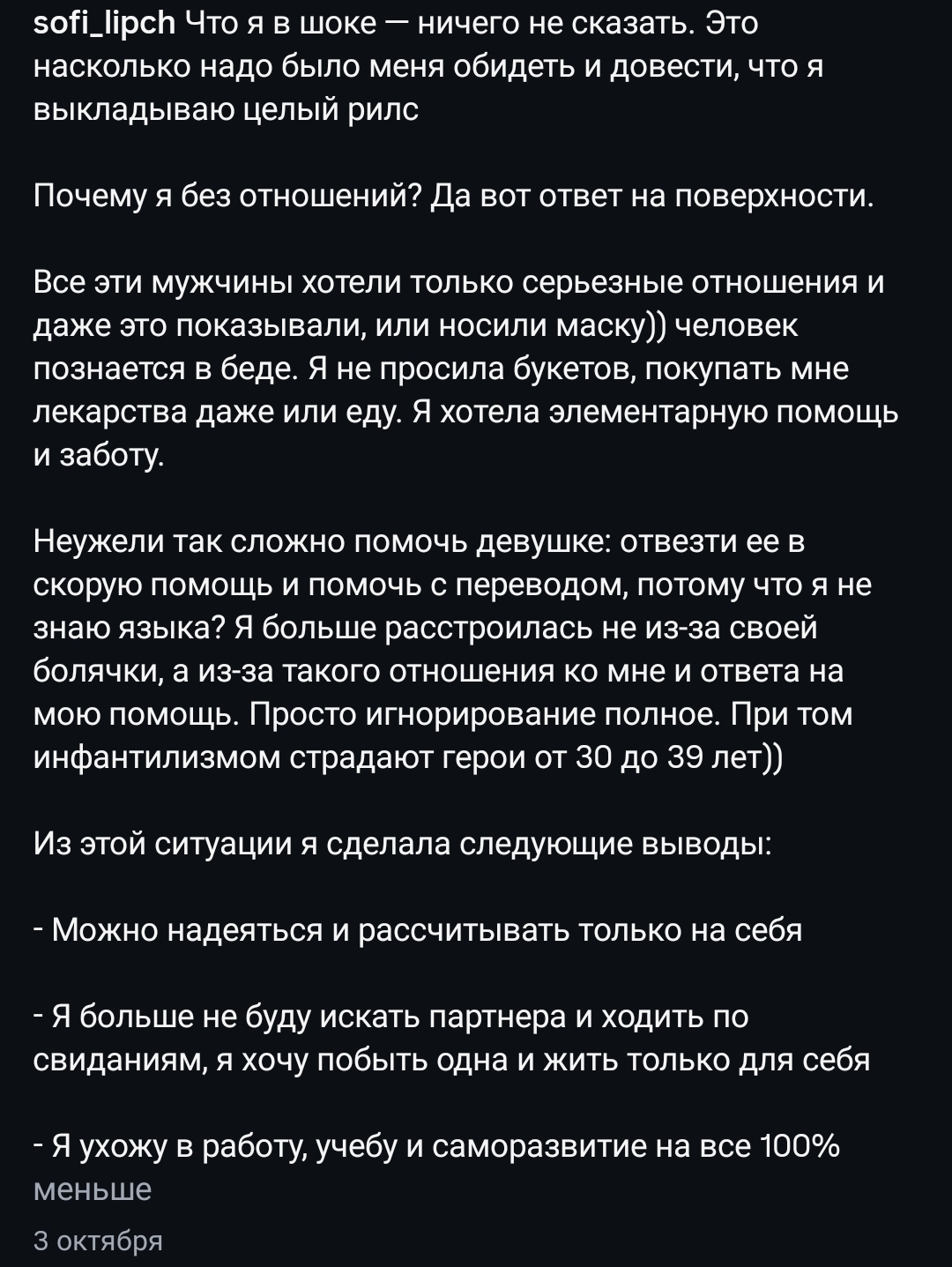 sofi_lipch Что я в шоке — ничего не сказать. Это насколько надо было меня обидеть и довести, что я выкладываю целый рилс

Почему я без отношений? Да вот ответ на поверхности.

Все эти мужчины хотели только серьезные отношения и даже это показывали, или носили маску)) человек познается в беде. Я не просила букетов, покупать мне лекарства даже или еду. Я хотела элементарную помощь и заботу.

Неужели так сложно помочь девушке: отвезти ее в скорую помощь и помочь с переводом, потому что я не знаю языка? Я больше расстроилась не из-за своей болячки, а из-за такого отношения ко мне и ответа на мою помощь. Просто игнорирование полное. При том инфантилизмом страдают герои от 30 до 39 лет))

Из этой ситуации я сделала следующие выводы:

- Можно надеяться и рассчитывать только на себя

- Я больше не буду искать партнера и ходить по свиданиям, я хочу побыть одна и жить только для себя

- Я ухожу в работу, учебу и саморазвитие на все 100%
меньше

3 октября